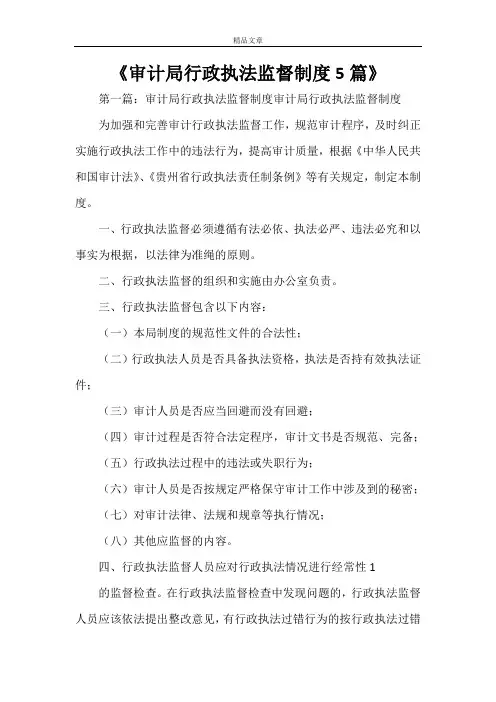 精品文章

《审计局行政执法监督制度 5 篇》

第一篇：审计局行政执法监督制度审计局行政执法监督制度

为加强和完善审计行政执法监督工作，规范审计程序，及时纠正实施行政执法工作中的违法行为，提高审计质量，根据《中华人民共和国审计法》、《贵州省行政执法责任制条例》等有关规定，制定本制度。

一、行政执法监督必须遵循有法必依、执法必严、违法必究和以事实为根据，以法律为准绳的原则。

二、行政执法监督的组织和实施由办公室负责。

三、行政执法监督包含以下内容：

（一）本局制度的规范性文件的合法性；

（二）行政执法人员是否具备执法资格，执法是否持有效执法证件；

（三）审计人员是否应当回避而没有回避；

（四）审计过程是否符合法定程序，审计文书是否规范、完备；

（五）行政执法过程中的违法或失职行为；

（六）审计人员是否按规定严格保守审计工作中涉及到的秘密；

（七）对审计法律、法规和规章等执行情况；

（八）其他应监督的内容。

四、行政执法监督人员应对行政执法情况进行经常性 1

的监督检查。在行政执法监督检查中发现问题的，行政执法监督人员应该依法提出整改意见，有行政执法过错行为的按行政执法过错